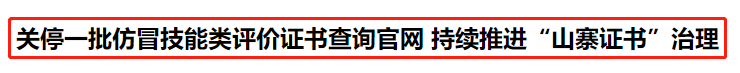 关停一批仿冒技能类评价证书查询官网 持续推进“山寨证书”治理